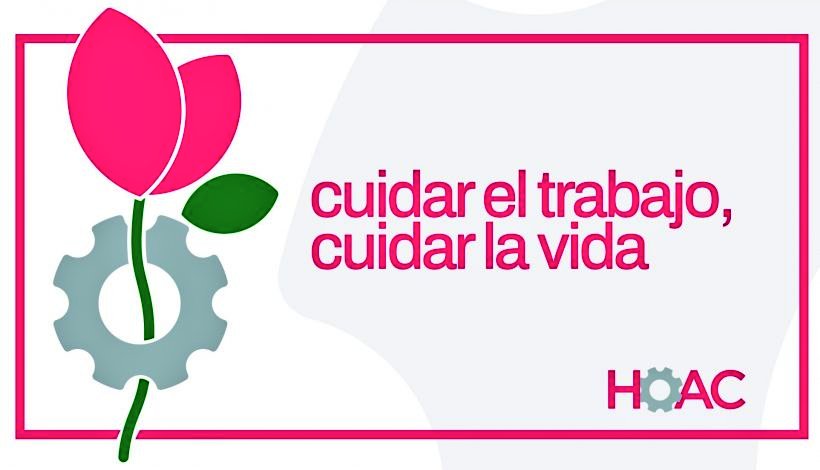 cuidar el trabajo,
cuidar la vida

HOAC